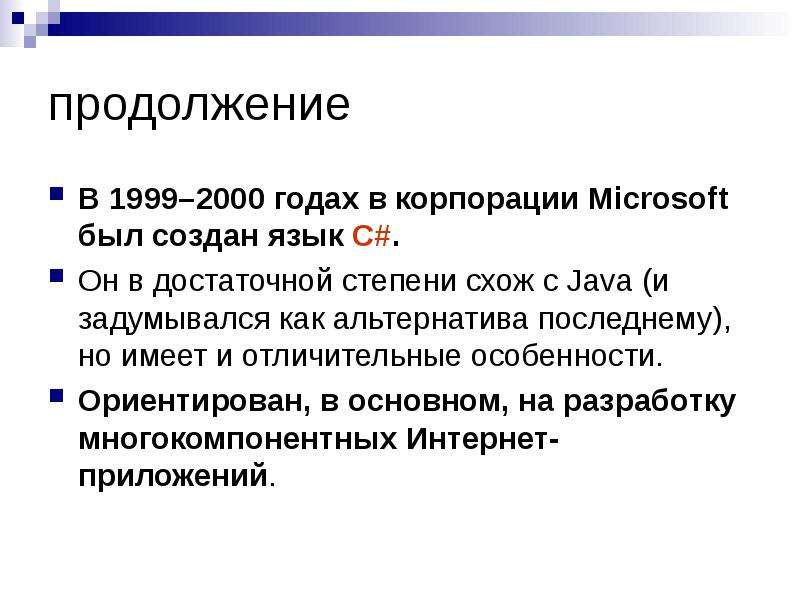 продолжение

В 1999–2000 годах в корпорации Microsoft был создан язык C#.

Он в достаточной степени схож с Java (и задумывался как альтернатива последнему), но имеет и отличительные особенности.

Ориентирован, в основном, на разработку многокомпонентных Интернет-приложений.